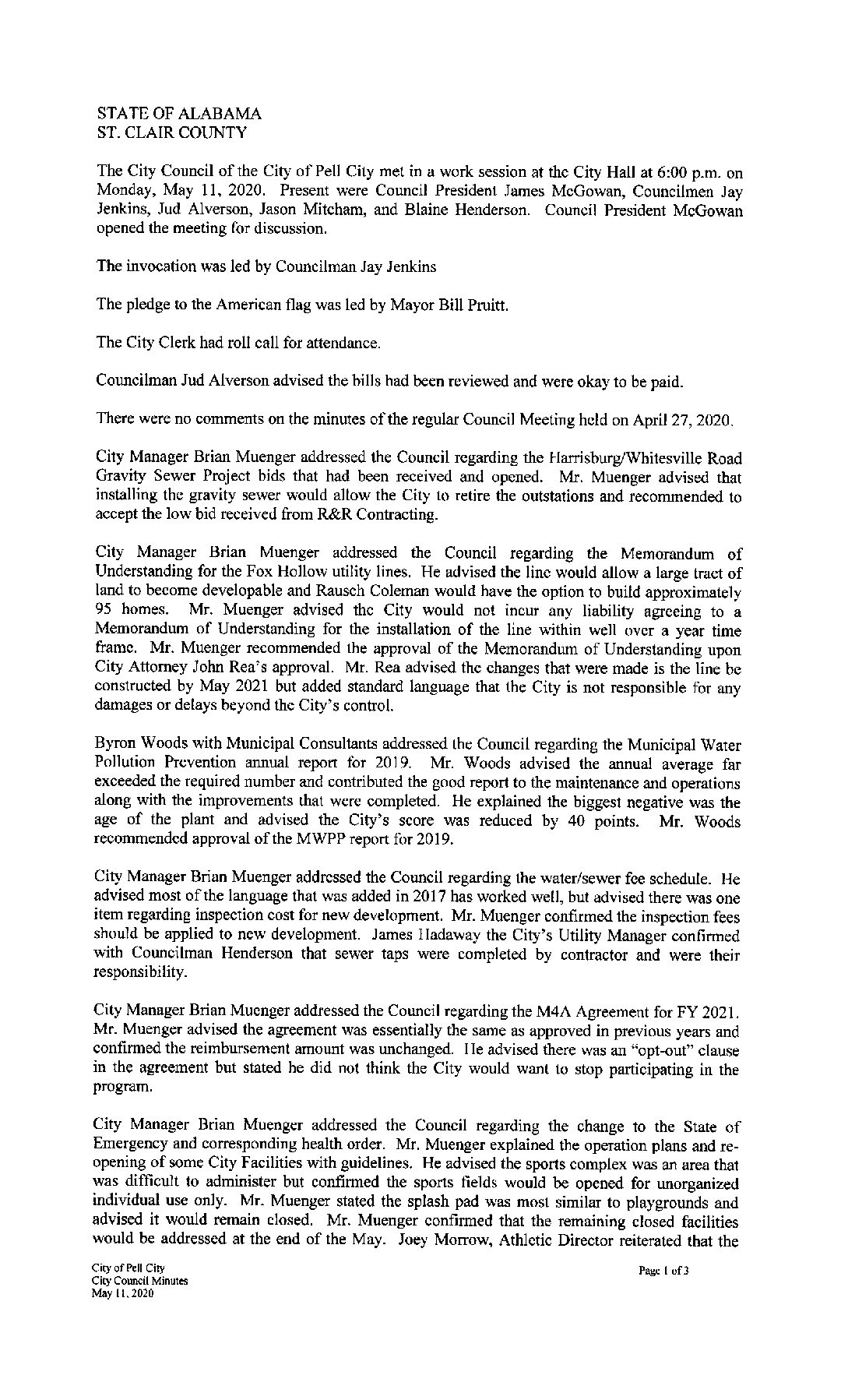 STATE OF ALABAMA
ST. CLAIR COUNTY

The City Council of the City of Pell City met in a work session at the City Hall at 6:00 p.m. on Monday, May 11, 2020. Present were Council President James McGowan, Councilmen Jay Jenkins, Jud Alverson, Jason Mitcham, and Blaine Henderson. Council President McGowan opened the meeting for discussion.

The invocation was led by Councilman Jay Jenkins

The pledge to the American flag was led by Mayor Bill Pruitt.

The City Clerk had roll call for attendance.

Councilman Jud Alverson advised the bills had been reviewed and were okay to be paid.

There were no comments on the minutes of the regular Council Meeting held on April 27, 2020.

City Manager Brian Muenger addressed the Council regarding the Harrisburg/Whitesville Road Gravity Sewer Project bids that had been received and opened. Mr. Muenger advised that installing the gravity sewer would allow the City to retire the outstations and recommended to accept the low bid received from R&R Contracting.

City Manager Brian Muenger addressed the Council regarding the Memorandum of Understanding for the Fox Hollow utility lines. He advised the line would allow a large tract of land to become developable and Rausch Coleman would have the option to build approximately 95 homes. Mr. Muenger advised the City would not incur any liability agreeing to a Memorandum of Understanding for the installation of the line within well over a year time frame. Mr. Muenger recommended the approval of the Memorandum of Understanding upon City Attorney John Rea's approval. Mr. Rea advised the changes that were made is the line be constructed by May 2021 but added standard language that the City is not responsible for any damages or delays beyond the City's control.

Byron Woods with Municipal Consultants addressed the Council regarding the Municipal Water Pollution Prevention annual report for 2019. Mr. Woods advised the annual average far exceeded the required number and contributed the good report to the maintenance and operations along with the improvements that were completed. He explained the biggest negative was the age of the plant and advised the City's score was reduced by 40 points. Mr. Woods recommended approval of the MWPP report for 2019.

City Manager Brian Muenger addressed the Council regarding the water/sewer fee schedule. He advised most of the language that was added in 2017 has worked well, but advised there was one item regarding inspection cost for new development. Mr. Muenger confirmed the inspection fees should be applied to new development. James Hadaway the City's Utility Manager confirmed with Councilman Henderson that sewer taps were completed by contractor and were their responsibility.

City Manager Brian Muenger addressed the Council regarding the M4A Agreement for FY 2021. Mr. Muenger advised the agreement was essentially the same as approved in previous years and confirmed the reimbursement amount was unchanged. He advised there was an "opt-out" clause in the agreement but stated he did not think the City would want to stop participating in the program.

City Manager Brian Muenger addressed the Council regarding the change to the State of Emergency and corresponding health order. Mr. Muenger explained the operation plans and re-opening of some City Facilities with guidelines. He advised the sports complex was an area that was difficult to administer but confirmed the sports fields would be opened for unorganized individual use only. Mr. Muenger stated the splash pad was most similar to playgrounds and advised it would remain closed. Mr. Muenger confirmed that the remaining closed facilities would be addressed at the end of the May. Joey Morrow, Athletic Director reiterated that the

City of Pell City
City Council Minutes
May 11, 2020

Page 1 of 3